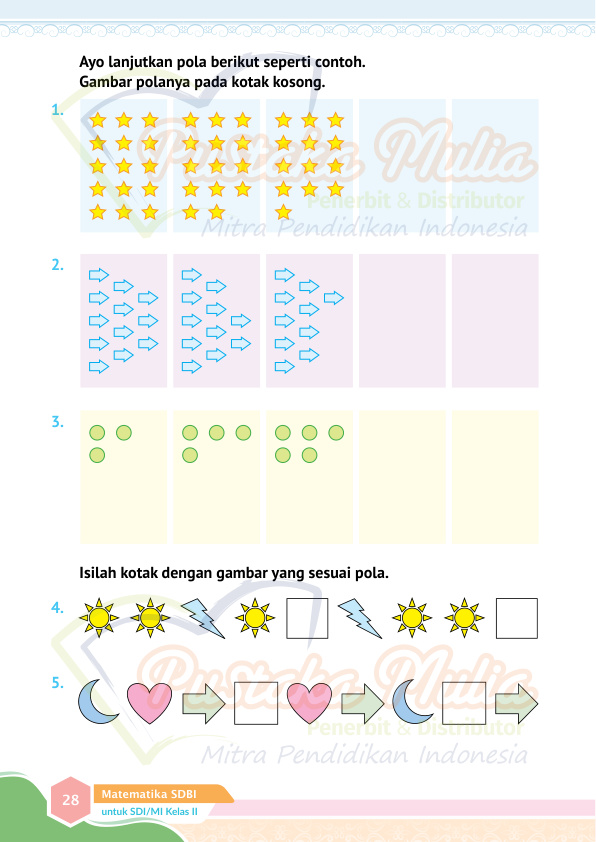 Ayo lanjutkan pola berikut seperti contoh.
Gambar polanya pada kotak kosong.

1.

Pustaka Mulia
Penerbit & Distributor
Mitra Pendidikan Indonesia

2.

3.

Isilah kotak dengan gambar yang sesuai pola.

4.

5.

Pustaka Mulia
Penerbit & Distributor
Mitra Pendidikan Indonesia

28 Matematika SDBI
untuk SDI/MI Kelas II